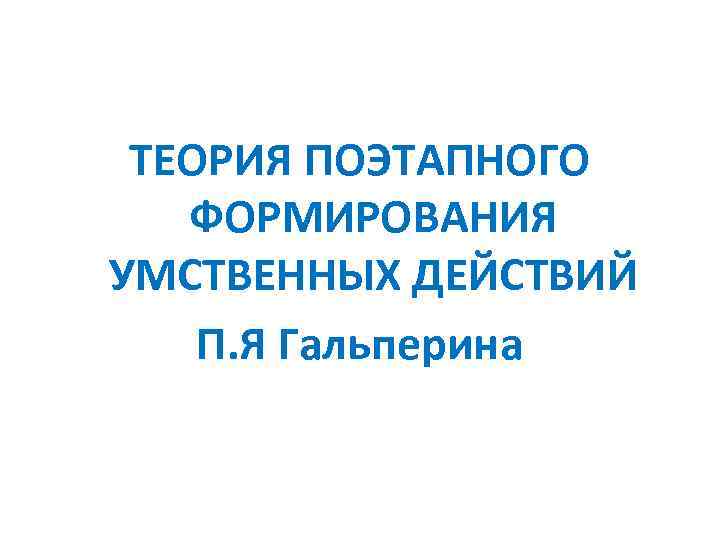 ТЕОРИЯ ПОЭТАПНОГО ФОРМИРОВАНИЯ УМСТВЕННЫХ ДЕЙСТВИЙ

П.Я Гальперина